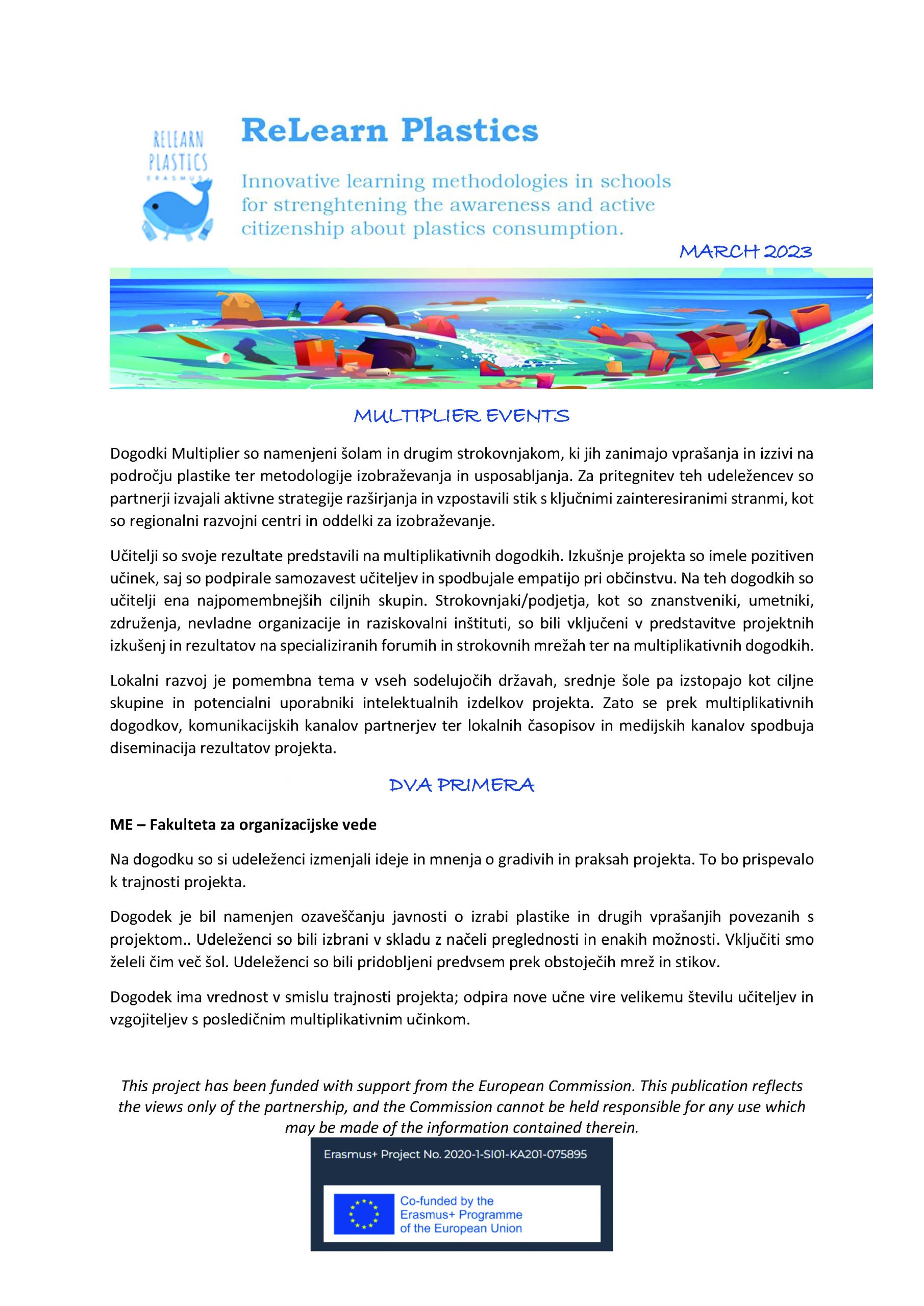 RELEARN PLASTICS ERASMUS

ReLearn Plastics

Innovative learning methodologies in schools for strenghtening the awareness and active citizenship about plastics consumption.

MARCH 2023

MULTIPLIER EVENTS

Dogodki Multiplier so namenjeni šolam in drugim strokovnjakom, ki jih zanimajo vprašanja in izzivi na področju plastike ter metodologije izobraževanja in usposabljanja. Za pritegnitev teh udeležencev so partnerji izvajali aktivne strategije razširjanja in vzpostavili stik s ključnimi zainteresiranimi stranmi, kot so regionalni razvojni centri in oddelki za izobraževanje.

Učitelji so svoje rezultate predstavili na multiplikativnih dogodkih. Izkušnje projekta so imele pozitiven učinek, saj so podpirale samozavest učiteljev in spodbujale empatijo pri občinstvu. Na teh dogodkih so učitelji ena najpomembnejših ciljnih skupin. Strokovnjaki/podjetja, kot so znanstveniki, umetniki, združenja, nevladne organizacije in raziskovalni inštituti, so bili vključeni v predstavitve projektnih izkušenj in rezultatov na specializiranih forumih in strokovnih mrežah ter na multiplikativnih dogodkih.

Lokalni razvoj je pomembna tema v vseh sodelujočih državah, srednje šole pa izstopajo kot ciljne skupine in potencialni uporabniki intelektualnih izdelkov projekta. Zato se prek multiplikativnih dogodkov, komunikacijskih kanalov partnerjev ter lokalnih časopisov in medijskih kanalov spodbuja diseminacija rezultatov projekta.

DVA PRIMERA

ME – Fakulteta za organizacijske vede

Na dogodku so si udeleženci izmenjali ideje in mnenja o gradivih in praksah projekta. To bo prispevalo k trajnosti projekta.

Dogodek je bil namenjen ozaveščanju javnosti o izrabi plastike in drugih vprašanjih povezanih s projektom.. Udeleženci so bili izbrani v skladu z načeli preglednosti in enakih možnosti. Vključiti smo želeli čim več šol. Udeleženci so bili pridobljeni predvsem prek obstoječih mrež in stikov.

Dogodek ima vrednost v smislu trajnosti projekta; odpira nove učne vire velikemu številu učiteljev in vzgojiteljev s posledičnim multiplikativnim učinkom.

This project has been funded with support from the European Commission. This publication reflects the views only of the partnership, and the Commission cannot be held responsible for any use which may be made of the information contained therein.

Erasmus+ Project No. 2020-1-SI01-KA201-075895

Co-funded by the Erasmus+ Programme of the European Union